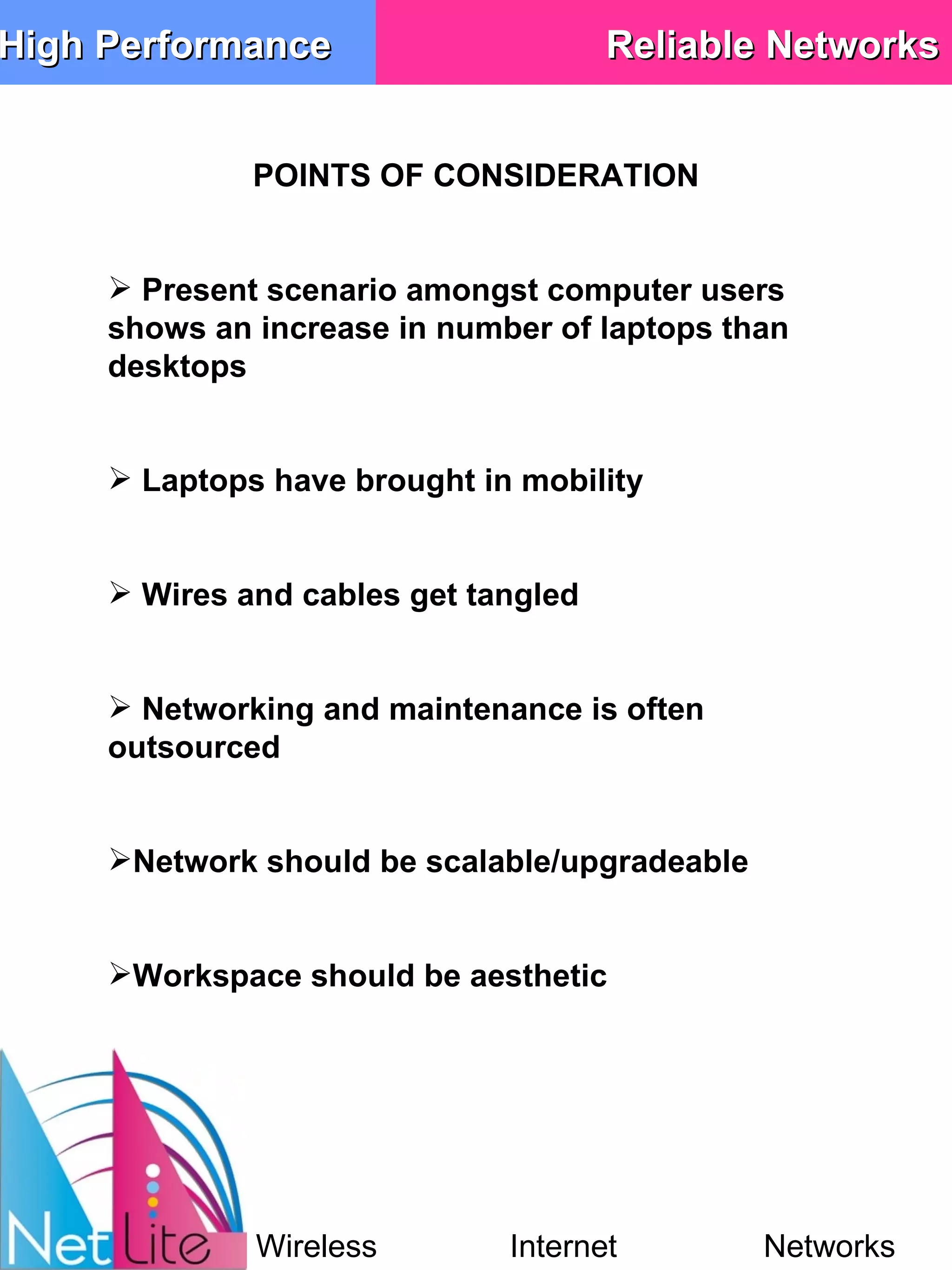 High Performance

Reliable Networks

POINTS OF CONSIDERATION

➢ Present scenario amongst computer users shows an increase in number of laptops than desktops

➢ Laptops have brought in mobility

➢ Wires and cables get tangled

➢ Networking and maintenance is often outsourced

➢Network should be scalable/upgradeable

➢Workspace should be aesthetic

Net Lite

Wireless

Internet

Networks